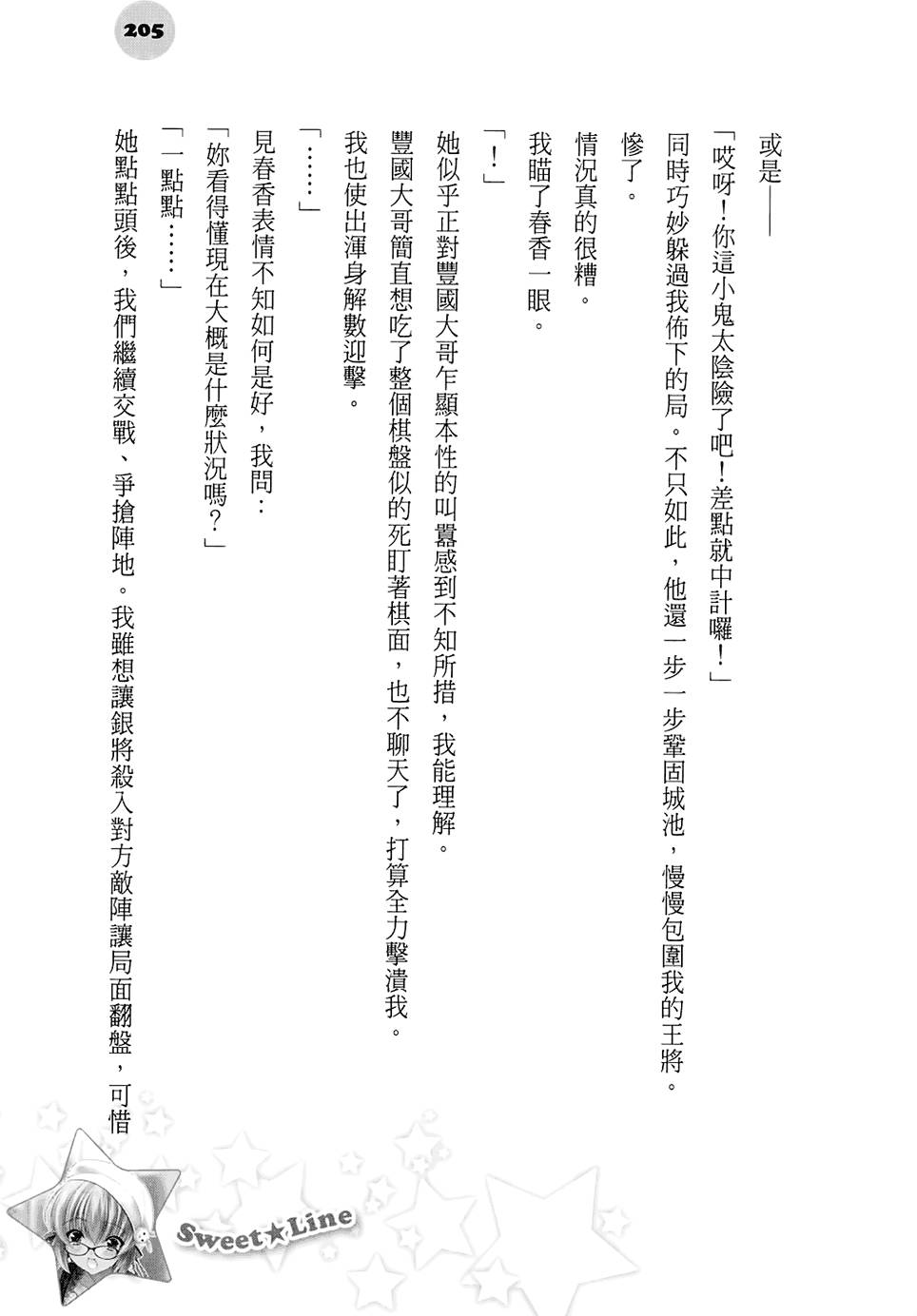 205

或是——

「哎呀！你這小鬼太陰險了吧！差點就中計囉！」

同時巧妙躲過我佈下的局。不只如此，他還一步一步鞏固城池，慢慢包圍我的王將。

慘了。

情況真的很糟。

我瞄了春香一眼。

「！」

她似乎正對豐國大哥乍顯本性的叫囂感到不知所措，我能理解。

豐國大哥簡直想吃了整個棋盤似的死盯著棋面，也不聊天了，打算全力擊潰我。

我也使出渾身解數迎擊。

「……」

見春香表情不知如何是好，我問：

「妳看得懂現在大概是什麼狀況嗎？」

「一點點……」

她點點頭後，我們繼續交戰、爭搶陣地。我雖想讓銀將殺入對方敵陣讓局面翻盤，可惜

Sweet★Line